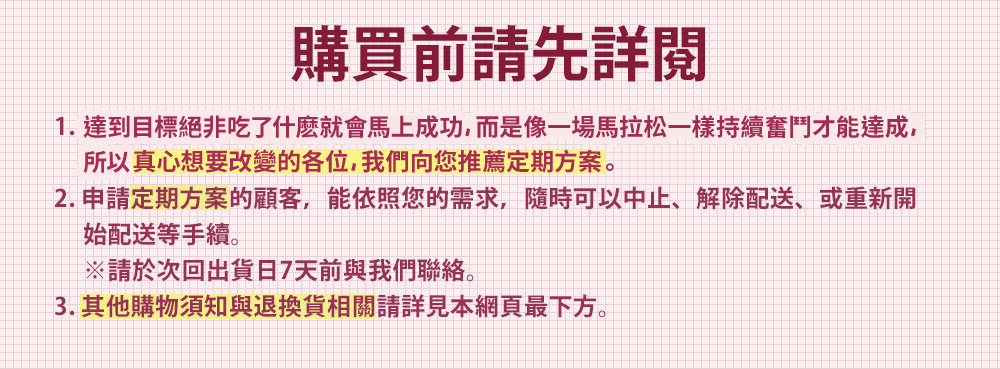 購買前請先詳閱

1. 達到目標絕非吃了什麼就會馬上成功，而是像一場馬拉松一樣持續奮鬥才能達成，所以真心想要改變的各位，我們向您推薦定期方案。

2. 申請定期方案的顧客，能依照您的需求，隨時可以中止、解除配送、或重新開始配送等手續。
※請於次回出貨日7天前與我們聯絡。

3. 其他購物須知與退換貨相關請詳見本網頁最下方。